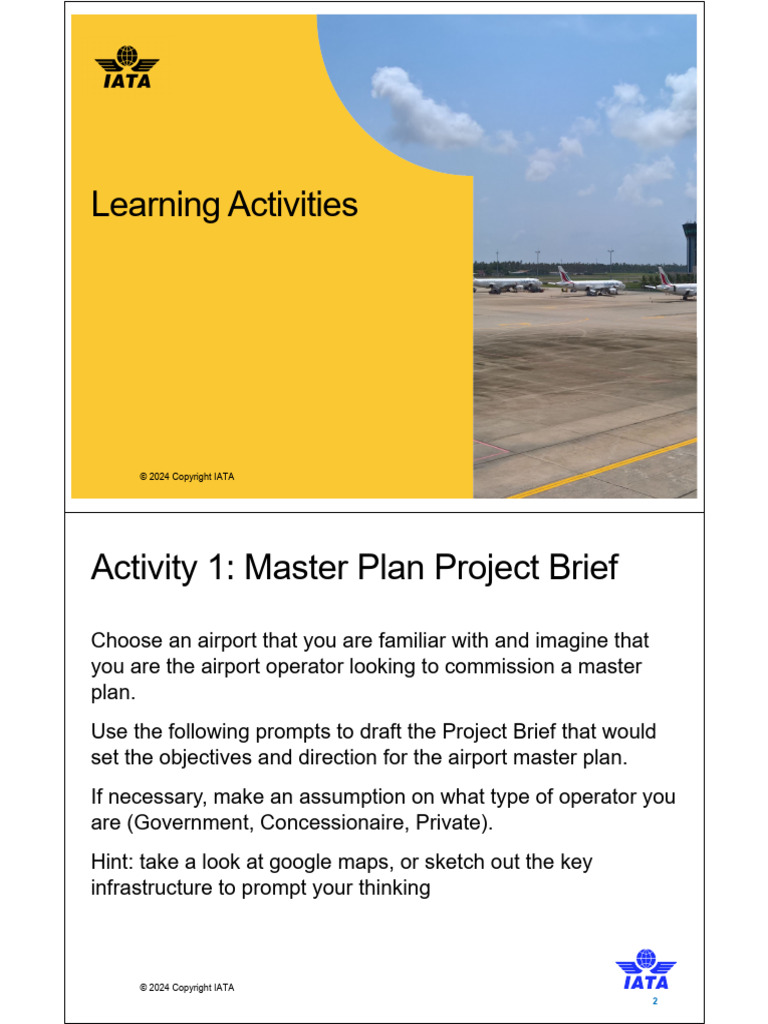 IATA

Learning Activities

© 2024 Copyright IATA

Activity 1: Master Plan Project Brief

Choose an airport that you are familiar with and imagine that you are the airport operator looking to commission a master plan.

Use the following prompts to draft the Project Brief that would set the objectives and direction for the airport master plan.

If necessary, make an assumption on what type of operator you are (Government, Concessionaire, Private).

Hint: take a look at google maps, or sketch out the key infrastructure to prompt your thinking

© 2024 Copyright IATA

IATA

2